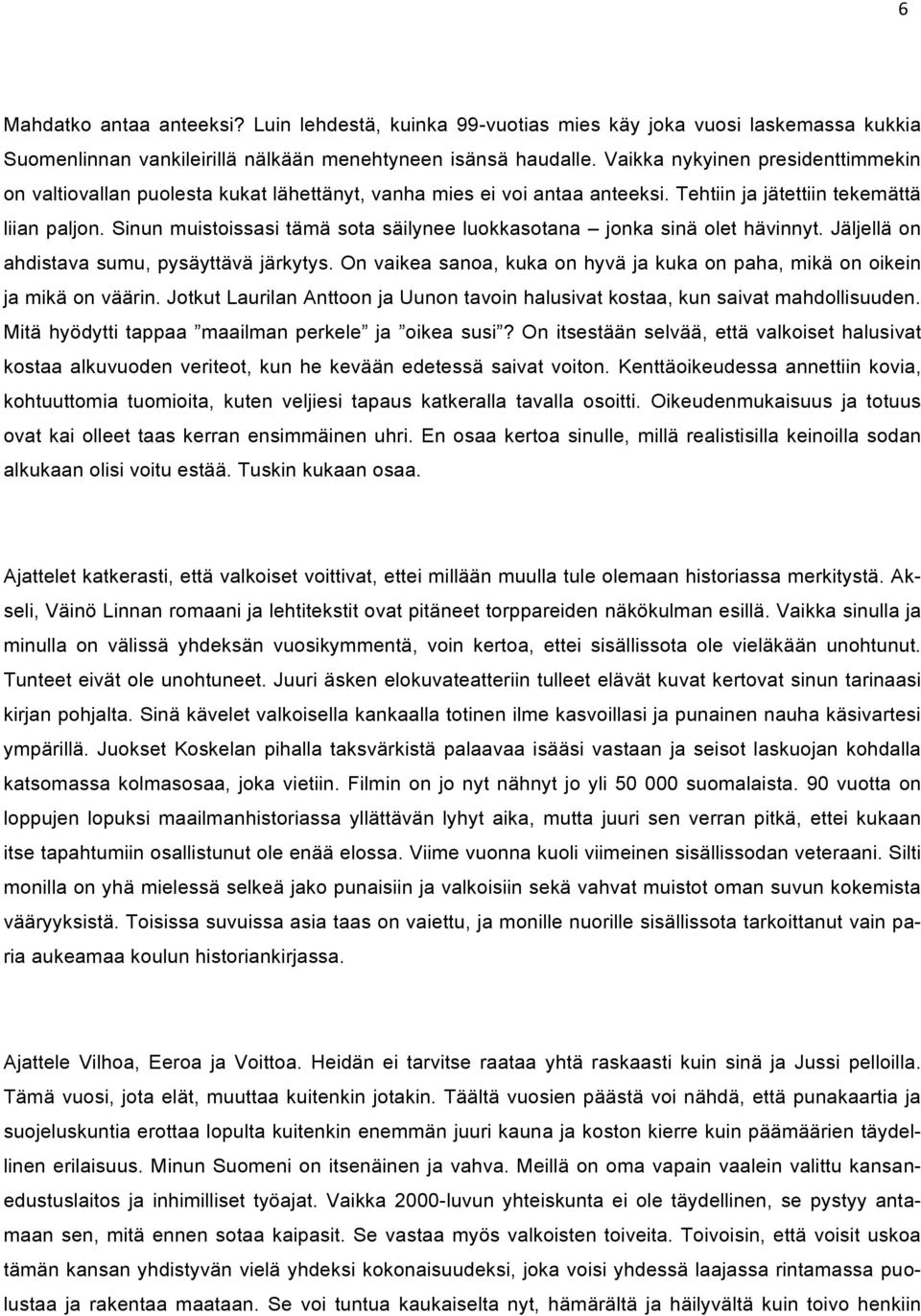 6

Mahdatko antaa anteeksi? Luin lehdestä, kuinka 99-vuotias mies käy joka vuosi laskemassa kukkia Suomenlinnan vankileirillä nälkään menehtyneen isänsä haudalle. Vaikka nykyinen presidenttimmekin on valtiovallan puolesta kukat lähettänyt, vanha mies ei voi antaa anteeksi. Tehtiin ja jätettiin tekemättä liian paljon. Sinun muistoissasi tämä sota säilynee luokkasotana – jonka sinä olet hävinnyt. Jäljellä on ahdistava sumu, pysäyttävä järkytys. On vaikea sanoa, kuka on hyvä ja kuka on paha, mikä on oikein ja mikä on väärin. Jotkut Laurilan Anttoon ja Uunon tavoin halusivat kostaa, kun saivat mahdollisuuden. Mitä hyödytti tappaa ”maailman perkele” ja ”oikea susi”? On itsestään selvää, että valkoiset halusivat kostaa alkuvuoden veriteot, kun he kevään edetessä saivat voiton. Kenttäoikeudessa annettiin kovia, kohtuuttomia tuomioita, kuten veljiesi tapaus katkeralla tavalla osoitti. Oikeudenmukaisuus ja totuus ovat kai olleet taas kerran ensimmäinen uhri. En osaa kertoa sinulle, millä realistisilla keinoilla sodan alkukaan olisi voitu estää. Tuskin kukaan osaa.

Ajattelet katkerasti, että valkoiset voittivat, ettei millään muulla tule olemaan historiassa merkitystä. Akseli, Väinö Linnan romaani ja lehtitekstit ovat pitäneet torppareiden näkökulman esillä. Vaikka sinulla ja minulla on välissä yhdeksän vuosikymmentä, voin kertoa, ettei sisällissota ole vieläkään unohtunut. Tunteet eivät ole unohtuneet. Juuri äsken elokuvateatteriin tulleet elävät kuvat kertovat sinun tarinaasi kirjan pohjalta. Sinä kävelet valkoisella kankaalla totinen ilme kasvoillasi ja punainen nauha käsivartesi ympärillä. Juokset Koskelan pihalla taksvärkistä palaavaa isääsi vastaan ja seisot laskuojan kohdalla katsomassa kolmasosaa, joka vietiin. Filmin on jo nyt nähnyt jo yli 50 000 suomalaista. 90 vuotta on loppujen lopuksi maailmanhistoriassa yllättävän lyhyt aika, mutta juuri sen verran pitkä, ettei kukaan itse tapahtumiin osallistunut ole enää elossa. Viime vuonna kuoli viimeinen sisällissodan veteraani. Silti monilla on yhä mielessä selkeä jako punaisiin ja valkoisiin sekä vahvat muistot oman suvun kokemista vääryyksistä. Toisissa suvuissa asia taas on vaiettu, ja monille nuorille sisällissota tarkoittanut vain paria aukeamaa koulun historiankirjassa.

Ajattele Vilhoa, Eeroa ja Voittoa. Heidän ei tarvitse raataa yhtä raskaasti kuin sinä ja Jussi pelloilla. Tämä vuosi, jota elät, muuttaa kuitenkin jotakin. Täältä vuosien päästä voi nähdä, että punakaartia ja suojeluskuntia erottaa lopulta kuitenkin enemmän juuri kauna ja koston kierre kuin päämäärien täydellinen erilaisuus. Minun Suomeni on itsenäinen ja vahva. Meillä on oma vapain vaalein valittu kansanedustuslaitos ja inhimilliset työajat. Vaikka 2000-luvun yhteiskunta ei ole täydellinen, se pystyy antamaan sen, mitä ennen sotaa kaipasit. Se vastaa myös valkoisten toiveita. Toivoisin, että voisit uskoa tämän kansan yhdistyvän vielä yhdeksi kokonaisuudeksi, joka voisi yhdessä laajassa rintamassa puolustaa ja rakentaa maataan. Se voi tuntua kaukaiselta nyt, hämärältä ja häilyvältä kuin toivo henkiin